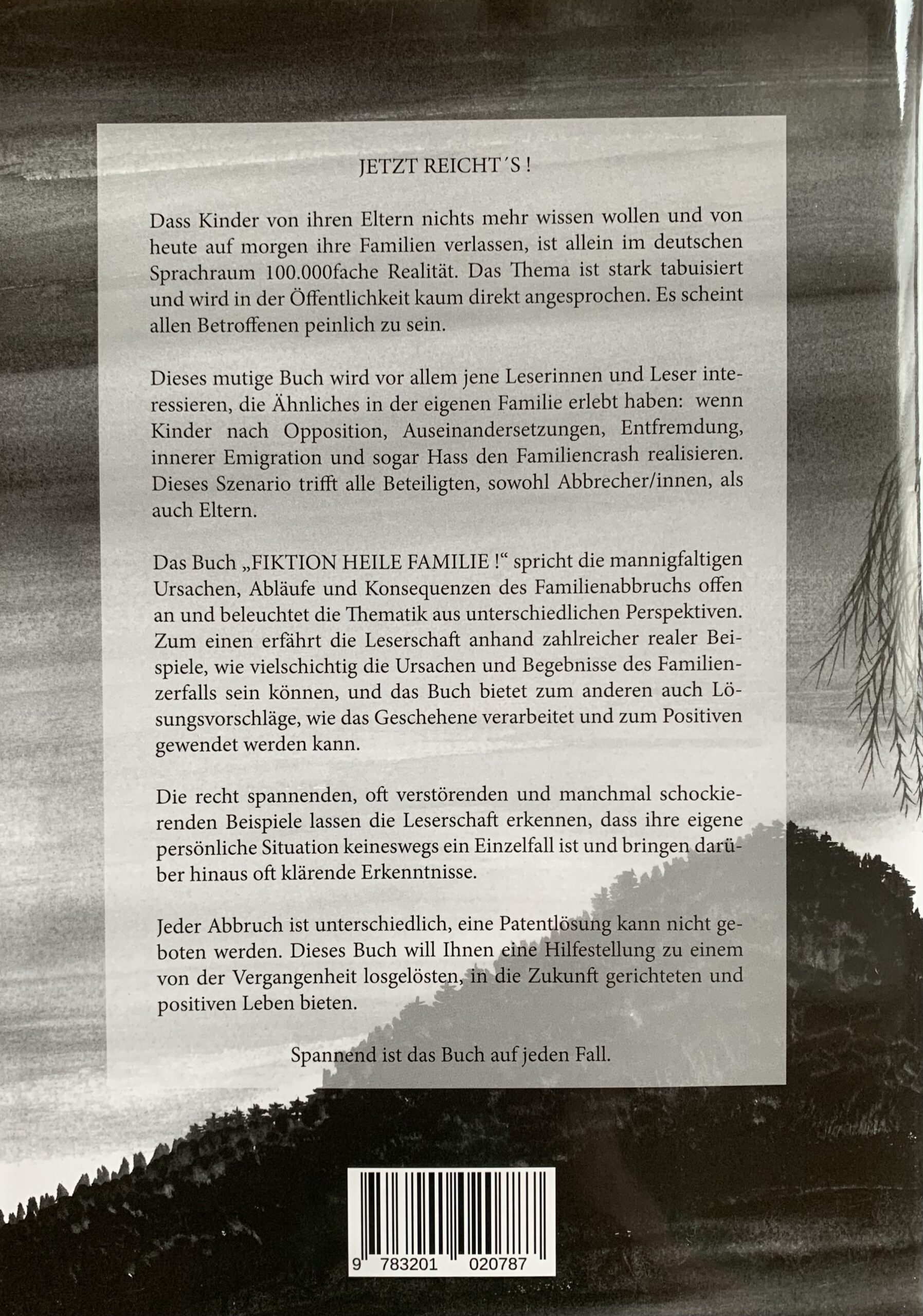 JETZT REICHT´S !

Dass Kinder von ihren Eltern nichts mehr wissen wollen und von heute auf morgen ihre Familien verlassen, ist allein im deutschen Sprachraum 100.000fache Realität. Das Thema ist stark tabuisiert und wird in der Öffentlichkeit kaum direkt angesprochen. Es scheint allen Betroffenen peinlich zu sein.

Dieses mutige Buch wird vor allem jene Leserinnen und Leser interessieren, die Ähnliches in der eigenen Familie erlebt haben: wenn Kinder nach Opposition, Auseinandersetzungen, Entfremdung, innerer Emigration und sogar Hass den Familiencrash realisieren. Dieses Szenario trifft alle Beteiligten, sowohl Abbrecher/innen, als auch Eltern.

Das Buch „FIKTION HEILE FAMILIE !“ spricht die mannigfaltigen Ursachen, Abläufe und Konsequenzen des Familienabbruchs offen an und beleuchtet die Thematik aus unterschiedlichen Perspektiven. Zum einen erfährt die Leserschaft anhand zahlreicher realer Beispiele, wie vielschichtig die Ursachen und Begebnisse des Familienzerfalls sein können, und das Buch bietet zum anderen auch Lösungsvorschläge, wie das Geschehene verarbeitet und zum Positiven gewendet werden kann.

Die recht spannenden, oft verstörenden und manchmal schockierenden Beispiele lassen die Leserschaft erkennen, dass ihre eigene persönliche Situation keineswegs ein Einzelfall ist und bringen darüber hinaus oft klärende Erkenntnisse.

Jeder Abbruch ist unterschiedlich, eine Patentlösung kann nicht geboten werden. Dieses Buch will Ihnen eine Hilfestellung zu einem von der Vergangenheit losgelösten, in die Zukunft gerichteten und positiven Leben bieten.

Spannend ist das Buch auf jeden Fall.

9 783201 020787